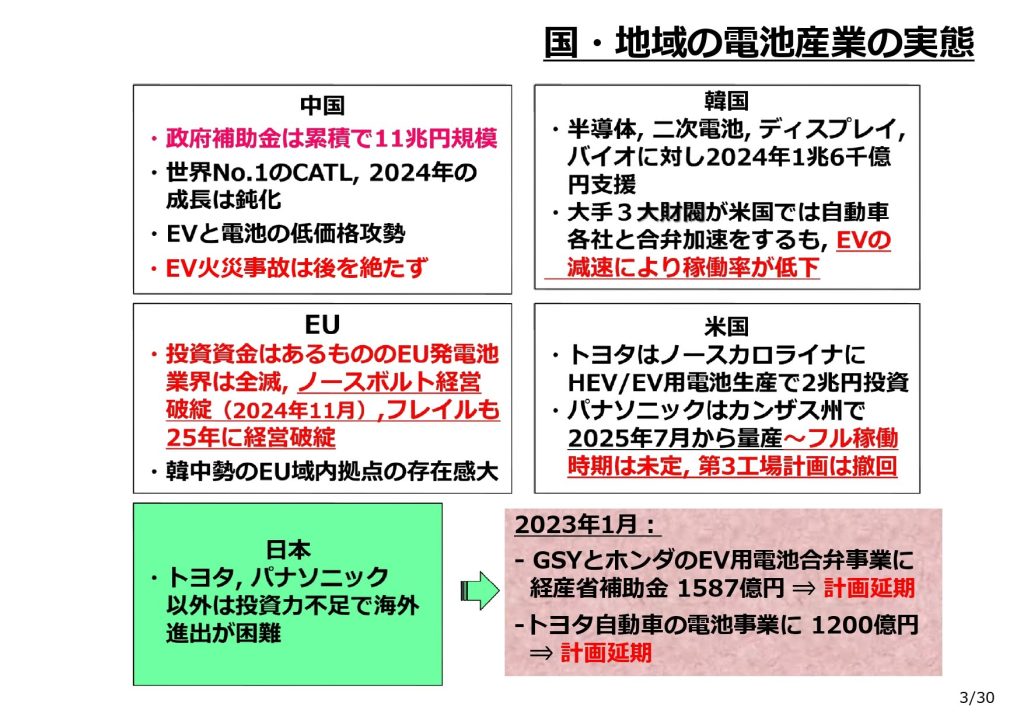 国・地域の電池産業の実態

中国
・政府補助金は累積で11兆円規模
・世界No.1のCATL, 2024年の成長は鈍化
・EVと電池の低価格攻勢
・EV火災事故は後を絶たず

韓国
・半導体, 二次電池, ディスプレイ, バイオに対し2024年1兆6千億円支援
・大手３大財閥が米国では自動車各社と合弁加速をするも, EVの減速により稼働率が低下

EU
・投資資金はあるもののEU発電池業界は全滅, ノースボルト経営破綻（2024年11月）,フレイルも25年に経営破綻
・韓中勢のEU域内拠点の存在感大

米国
・トヨタはノースカロライナにHEV/EV用電池生産で2兆円投資
・パナソニックはカンザス州で2025年7月から量産～フル稼働時期は未定, 第3工場計画は撤回

日本
・トヨタ, パナソニック以外は投資力不足で海外進出が困難

2023年1月：
- GSYとホンダのEV用電池合弁事業に経産省補助金 1587億円 ⇒ 計画延期
-トヨタ自動車の電池事業に 1200億円 ⇒ 計画延期

3/30